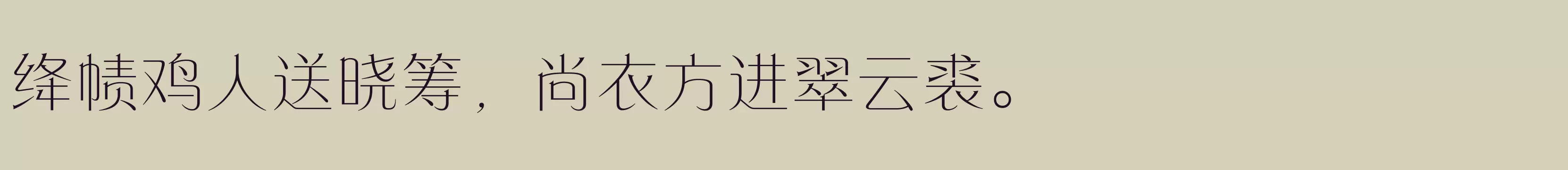 绛帻鸡人送晓筹，尚衣方进翠云裘。